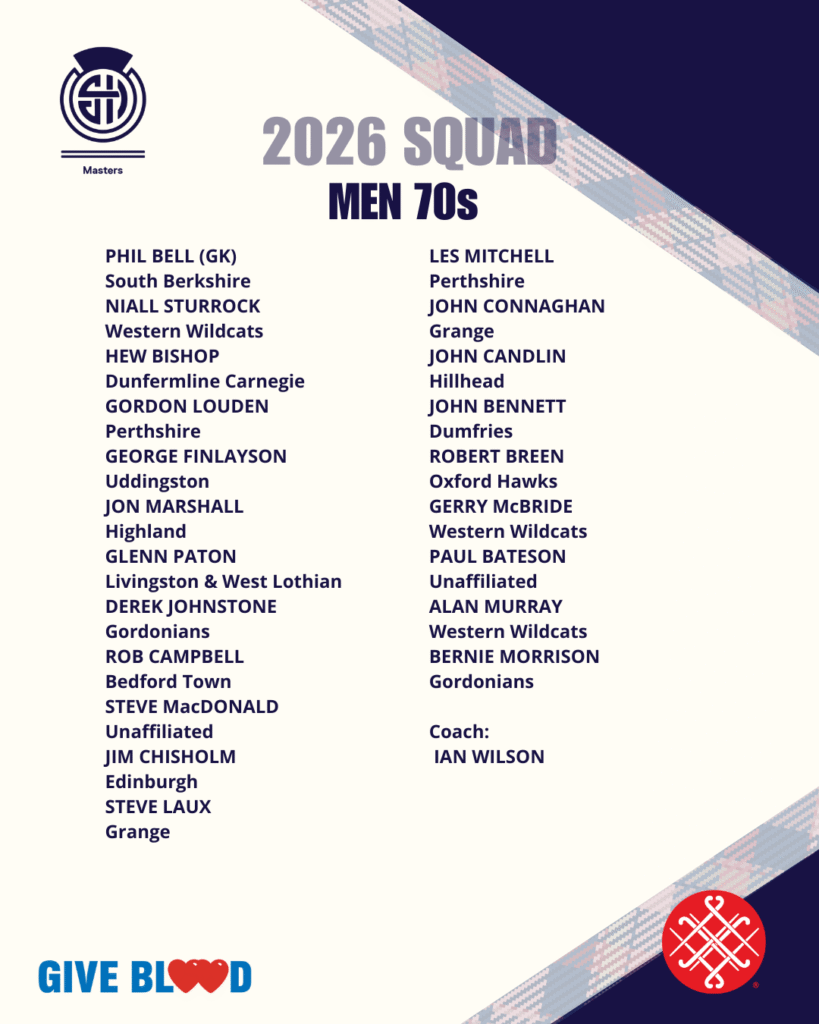 Masters

2026 SQUAD
MEN 70s

PHIL BELL (GK)
South Berkshire
NIALL STURROCK
Western Wildcats
HEW BISHOP
Dunfermline Carnegie
GORDON LOUDEN
Perthshire
GEORGE FINLAYSON
Uddingston
JON MARSHALL
Highland
GLENN PATON
Livingston & West Lothian
DEREK JOHNSTONE
Gordonians
ROB CAMPBELL
Bedford Town
STEVE MacDONALD
Unaffiliated
JIM CHISHOLM
Edinburgh
STEVE LAUX
Grange

LES MITCHELL
Perthshire
JOHN CONNAGHAN
Grange
JOHN CANDLIN
Hillhead
JOHN BENNETT
Dumfries
ROBERT BREEN
Oxford Hawks
GERRY McBRIDE
Western Wildcats
PAUL BATESON
Unaffiliated
ALAN MURRAY
Western Wildcats
BERNIE MORRISON
Gordonians

Coach:
IAN WILSON

GIVE BLOOD